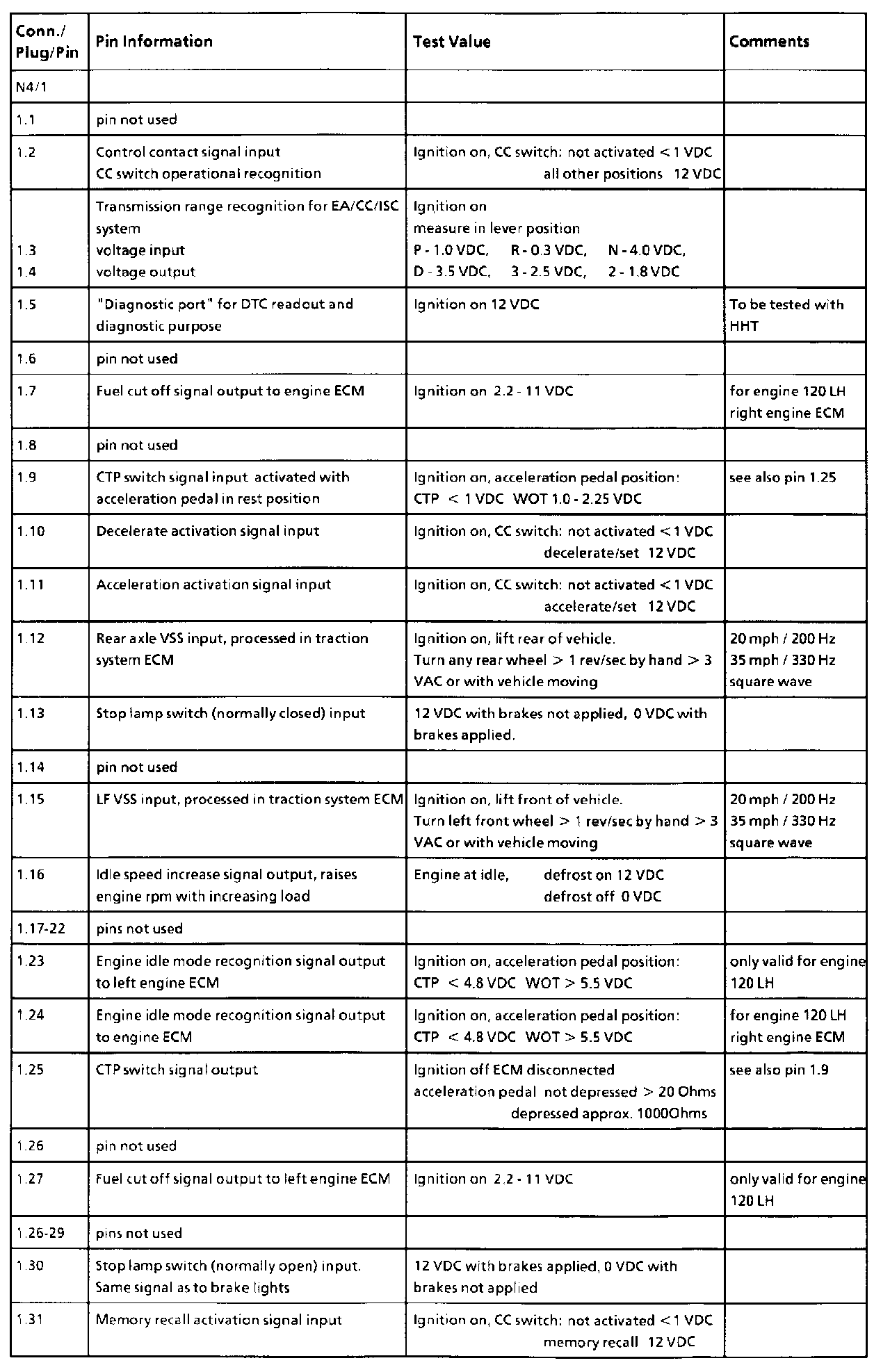 | Conn./ Plug/Pin | Pin Information | Test Value | Comments |
|---|---|---|---|
| N4/1 | | | |
| 1.1 | pin not used | | |
| 1.2 | Control contact signal input CC switch operational recognition | Ignition on, CC switch: not activated < 1 VDC all other positions 12 VDC | |
| 1.3 1.4 | Transmission range recognition for EA/CC/ISC system voltage input voltage output | Ignition on measure in lever position P - 1.0 VDC, R - 0.3 VDC, N - 4.0 VDC, D - 3.5 VDC, 3 - 2.5 VDC, 2 - 1.8 VDC | |
| 1.5 | "Diagnostic port" for DTC readout and diagnostic purpose | Ignition on 12 VDC | To be tested with HHT |
| 1.6 | pin not used | | |
| 1.7 | Fuel cut off signal output to engine ECM | Ignition on 2.2 - 11 VDC | for engine 120 LH right engine ECM |
| 1.8 | pin not used | | |
| 1.9 | CTP switch signal input activated with acceleration pedal in rest position | Ignition on, acceleration pedal position: CTP < 1 VDC WOT 1.0 - 2.25 VDC | see also pin 1.25 |
| 1.10 | Decelerate activation signal input | Ignition on, CC switch: not activated < 1 VDC decelerate/set 12 VDC | |
| 1.11 | Acceleration activation signal input | Ignition on, CC switch: not activated < 1 VDC accelerate/set 12 VDC | |
| 1.12 | Rear axle VSS input, processed in traction system ECM | Ignition on, lift rear of vehicle. Turn any rear wheel > 1 rev/sec by hand > 3 VAC or with vehicle moving | 20 mph / 200 Hz 35 mph / 330 Hz square wave |
| 1.13 | Stop lamp switch (normally closed) input | 12 VDC with brakes not applied, 0 VDC with brakes applied. | |
| 1.14 | pin not used | | |
| 1.15 | LF VSS input, processed in traction system ECM | Ignition on, lift front of vehicle. Turn left front wheel > 1 rev/sec by hand > 3 VAC or with vehicle moving | 20 mph / 200 Hz 35 mph / 330 Hz square wave |
| 1.16 | Idle speed increase signal output, raises engine rpm with increasing load | Engine at idle, defrost on 12 VDC defrost off 0 VDC | |
| 1.17-22 | pins not used | | |
| 1.23 | Engine idle mode recognition signal output to left engine ECM | Ignition on, acceleration pedal position: CTP < 4.8 VDC WOT > 5.5 VDC | only valid for engine 120 LH |
| 1.24 | Engine idle mode recognition signal output to engine ECM | Ignition on, acceleration pedal position: CTP < 4.8 VDC WOT > 5.5 VDC | for engine 120 LH right engine ECM |
| 1.25 | CTP switch signal output | Ignition off ECM disconnected acceleration pedal not depressed > 20 Ohms depressed approx. 1000Ohms | see also pin 1.9 |
| 1.26 | pin not used | | |
| 1.27 | Fuel cut off signal output to left engine ECM | Ignition on 2.2 - 11 VDC | only valid for engine 120 LH |
| 1.26-29 | pins not used | | |
| 1.30 | Stop lamp switch (normally open) input. Same signal as to brake lights | 12 VDC with brakes applied, 0 VDC with brakes not applied | |
| 1.31 | Memory recall activation signal input | Ignition on, CC switch: not activated < 1 VDC memory recall 12 VDC | |